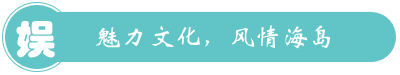 娱

魅力文化，风情海岛